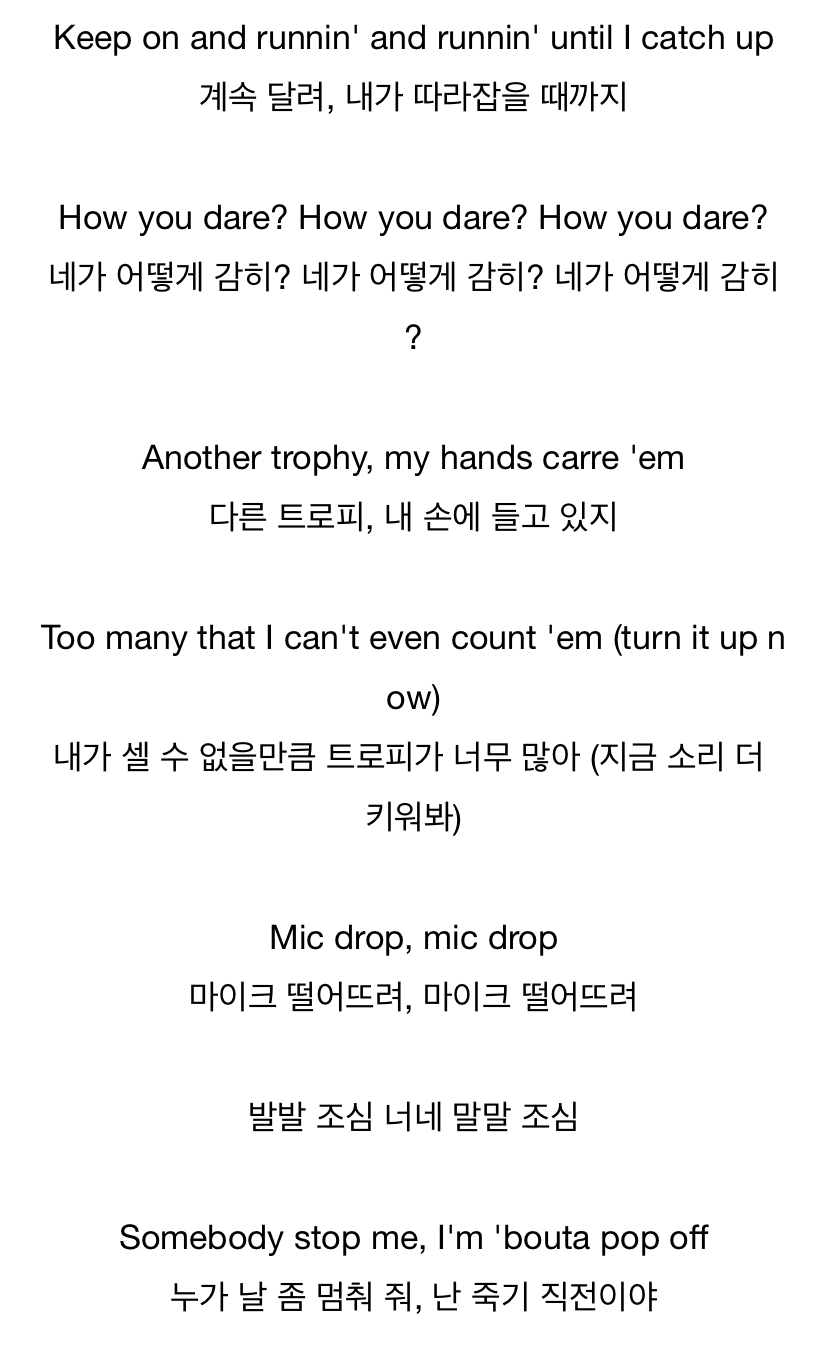 Keep on and runnin' and runnin' until I catch up
계속 달려, 내가 따라잡을 때까지

How you dare? How you dare? How you dare?
네가 어떻게 감히? 네가 어떻게 감히? 네가 어떻게 감히?

Another trophy, my hands carre 'em
다른 트로피, 내 손에 들고 있지

Too many that I can't even count 'em (turn it up now)
내가 셀 수 없을만큼 트로피가 너무 많아 (지금 소리 더 키워봐)

Mic drop, mic drop
마이크 떨어뜨려, 마이크 떨어뜨려

발발 조심 너네 말말 조심

Somebody stop me, I'm 'bouta pop off
누가 날 좀 멈춰 줘, 난 죽기 직전이야